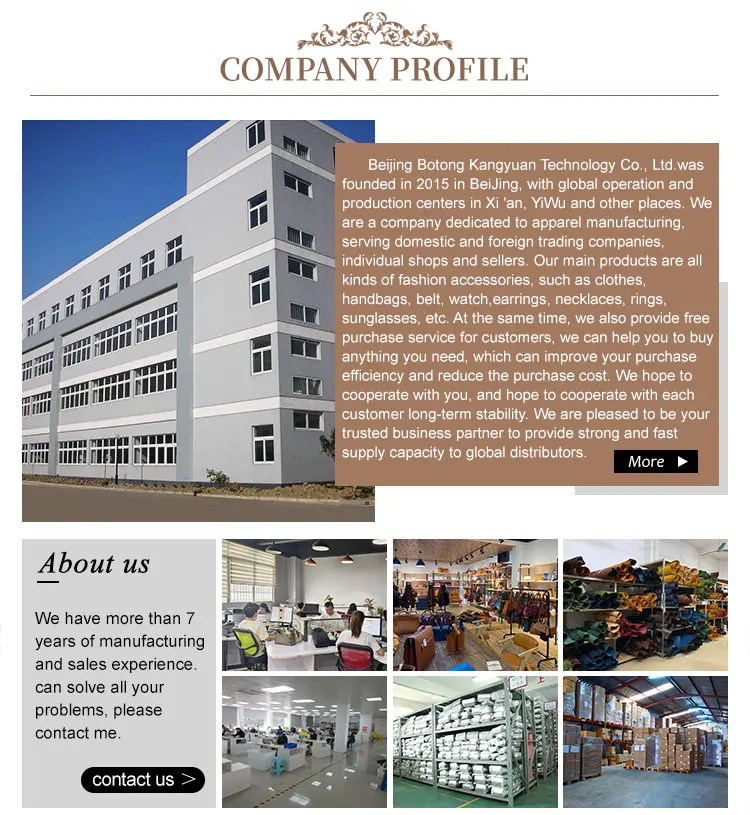 COMPANY PROFILE

Beijing Botong Kangyuan Technology Co., Ltd.was founded in 2015 in BeiJing, with global operation and production centers in Xi 'an, YiWu and other places. We are a company dedicated to apparel manufacturing, serving domestic and foreign trading companies, individual shops and sellers. Our main products are all kinds of fashion accessories, such as clothes, handbags, belt, watch,earrings, necklaces, rings, sunglasses, etc. At the same time, we also provide free purchase service for customers, we can help you to buy anything you need, which can improve your purchase efficiency and reduce the purchase cost. We hope to cooperate with you, and hope to cooperate with each customer long-term stability. We are pleased to be your trusted business partner to provide strong and fast supply capacity to global distributors.

More ▶

About us

We have more than 7 years of manufacturing and sales experience. can solve all your problems, please contact me.

contact us >